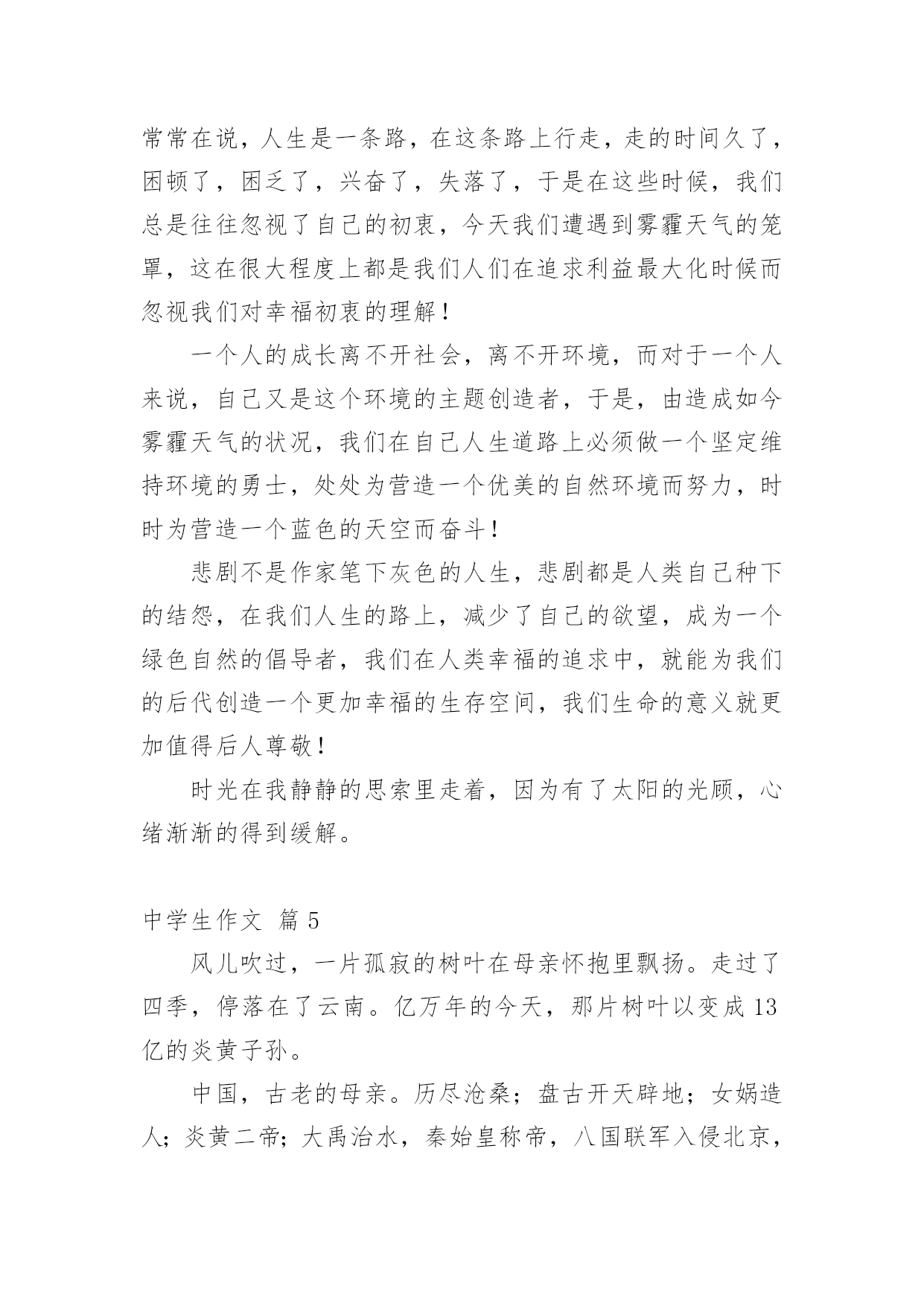 常常在说，人生是一条路，在这条路上行走，走的时间久了，困顿了，困乏了，兴奋了，失落了，于是在这些时候，我们总是往往忽视了自己的初衷，今天我们遭遇到雾霾天气的笼罩，这在很大程度上都是我们人们在追求利益最大化时候而忽视我们对幸福初衷的理解！

一个人的成长离不开社会，离不开环境，而对于一个人来说，自己又是这个环境的主题创造者，于是，由造成如今雾霾天气的状况，我们在自己人生道路上必须做一个坚定维持环境的勇士，处处为营造一个优美的自然环境而努力，时时为营造一个蓝色的天空而奋斗！

悲剧不是作家笔下灰色的人生，悲剧都是人类自己种下的结怨，在我们人生的路上，减少了自己的欲望，成为一个绿色自然的倡导者，我们在人类幸福的追求中，就能为我们的后代创造一个更加幸福的生存空间，我们生命的意义就更加值得后人尊敬！

时光在我静静的思索里走着，因为有了太阳的光顾，心绪渐渐的得到缓解。

中学生作文 篇 5

风儿吹过，一片孤寂的树叶在母亲怀抱里飘扬。走过了四季，停落在了云南。亿万年的今天，那片树叶以变成 13 亿的炎黄子孙。

中国，古老的母亲。历尽沧桑；盘古开天辟地；女娲造人；炎黄二帝；大禹治水，秦始皇称帝，八国联军入侵北京，